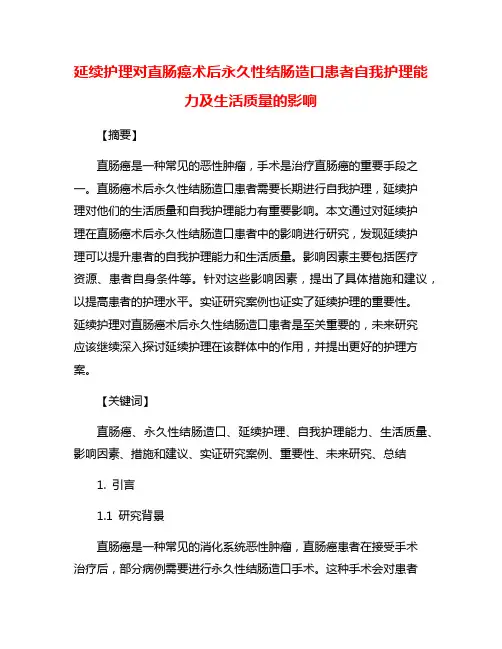 延续护理对直肠癌术后永久性结肠造口患者自我护理能力及生活质量的影响

【摘要】

直肠癌是一种常见的恶性肿瘤，手术是治疗直肠癌的重要手段之一。直肠癌术后永久性结肠造口患者需要长期进行自我护理，延续护理对他们的生活质量和自我护理能力有重要影响。本文通过对延续护理在直肠癌术后永久性结肠造口患者中的影响进行研究，发现延续护理可以提升患者的自我护理能力和生活质量。影响因素主要包括医疗资源、患者自身条件等。针对这些影响因素，提出了具体措施和建议，以提高患者的护理水平。实证研究案例也证实了延续护理的重要性。延续护理对直肠癌术后永久性结肠造口患者是至关重要的，未来研究应该继续深入探讨延续护理在该群体中的作用，并提出更好的护理方案。

【关键词】

直肠癌、永久性结肠造口、延续护理、自我护理能力、生活质量、影响因素、措施和建议、实证研究案例、重要性、未来研究、总结

1. 引言

1.1 研究背景

直肠癌是一种常见的消化系统恶性肿瘤，直肠癌患者在接受手术治疗后，部分病例需要进行永久性结肠造口手术。这种手术会对患者